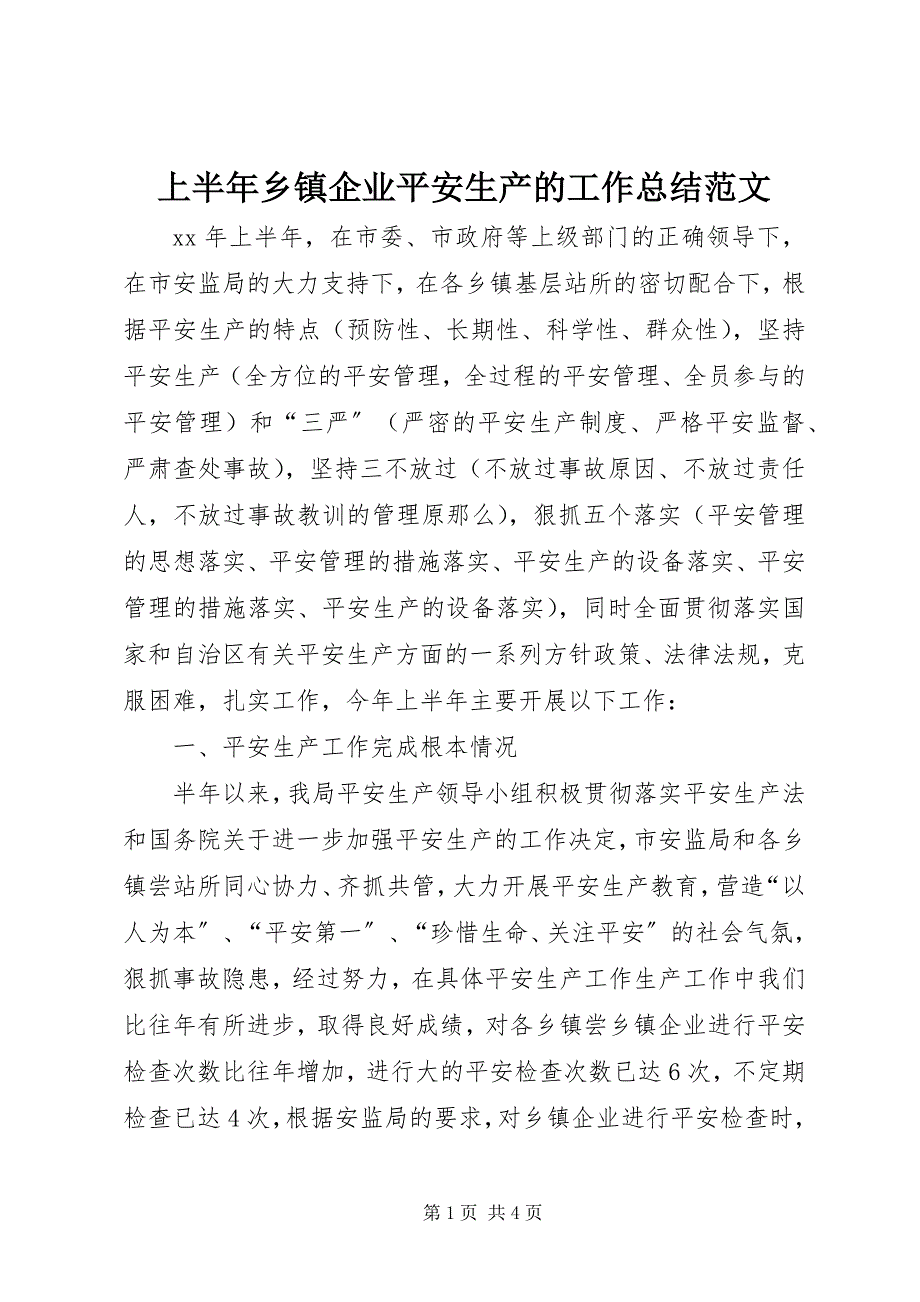 上半年乡镇企业平安生产的工作总结范文

xx 年上半年，在市委、市政府等上级部门的正确领导下，在市安监局的大力支持下，在各乡镇基层站所的密切配合下，根据平安生产的特点（预防性、长期性、科学性、群众性），坚持平安生产（全方位的平安管理，全过程的平安管理、全员参与的平安管理）和“三严”（严密的平安生产制度、严格平安监督、严肃查处事故），坚持三不放过（不放过事故原因、不放过责任人，不放过事故教训的管理原那么），狠抓五个落实（平安管理的思想落实、平安管理的措施落实、平安生产的设备落实、平安管理的措施落实、平安生产的设备落实），同时全面贯彻落实国家和自治区有关平安生产方面的一系列方针政策、法律法规，克服困难，扎实工作，今年上半年主要开展以下工作：

一、平安生产工作完成根本情况

半年以来，我局平安生产领导小组积极贯彻落实平安生产法和国务院关于进一步加强平安生产的工作决定，市安监局和各乡镇尝站所同心协力、齐抓共管，大力开展平安生产教育，营造“以人为本”、“平安第一”、“珍惜生命、关注平安”的社会气氛，狠抓事故隐患，经过努力，在具体平安生产工作生产工作中我们比往年有所进步，取得良好成绩，对各乡镇尝乡镇企业进行平安检查次数比往年增加，进行大的平安检查次数已达 6 次，不定期检查已达 4 次，根据安监局的要求，对乡镇企业进行平安检查时，

第 1 页 共 4 页